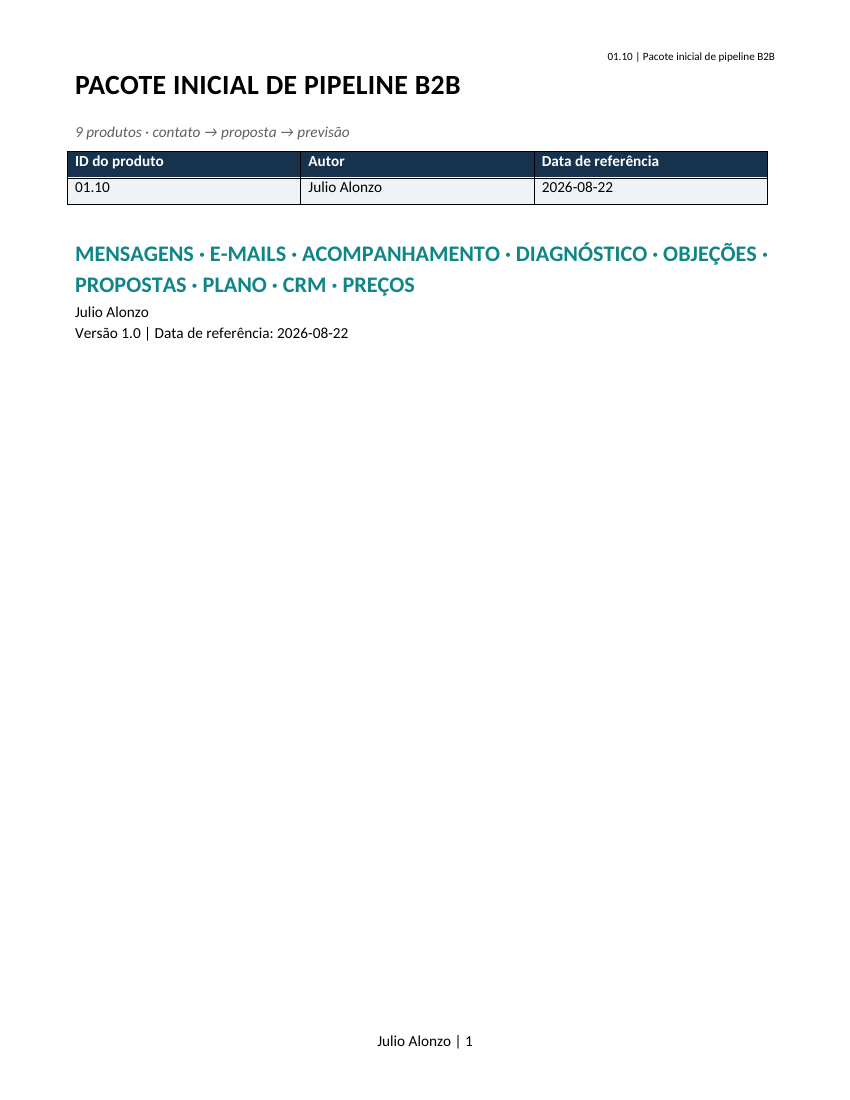 01.10 | Pacote inicial de pipeline B2B

PACOTE INICIAL DE PIPELINE B2B

9 produtos · contato → proposta → previsão

| ID do produto | Autor | Data de referência |
|---|---|---|
| 01.10 | Julio Alonzo | 2026-08-22 |

MENSAGENS · E-MAILS · ACOMPANHAMENTO · DIAGNÓSTICO · OBJEÇÕES · PROPOSTAS · PLANO · CRM · PREÇOS

Julio Alonzo
Versão 1.0 | Data de referência: 2026-08-22

Julio Alonzo | 1